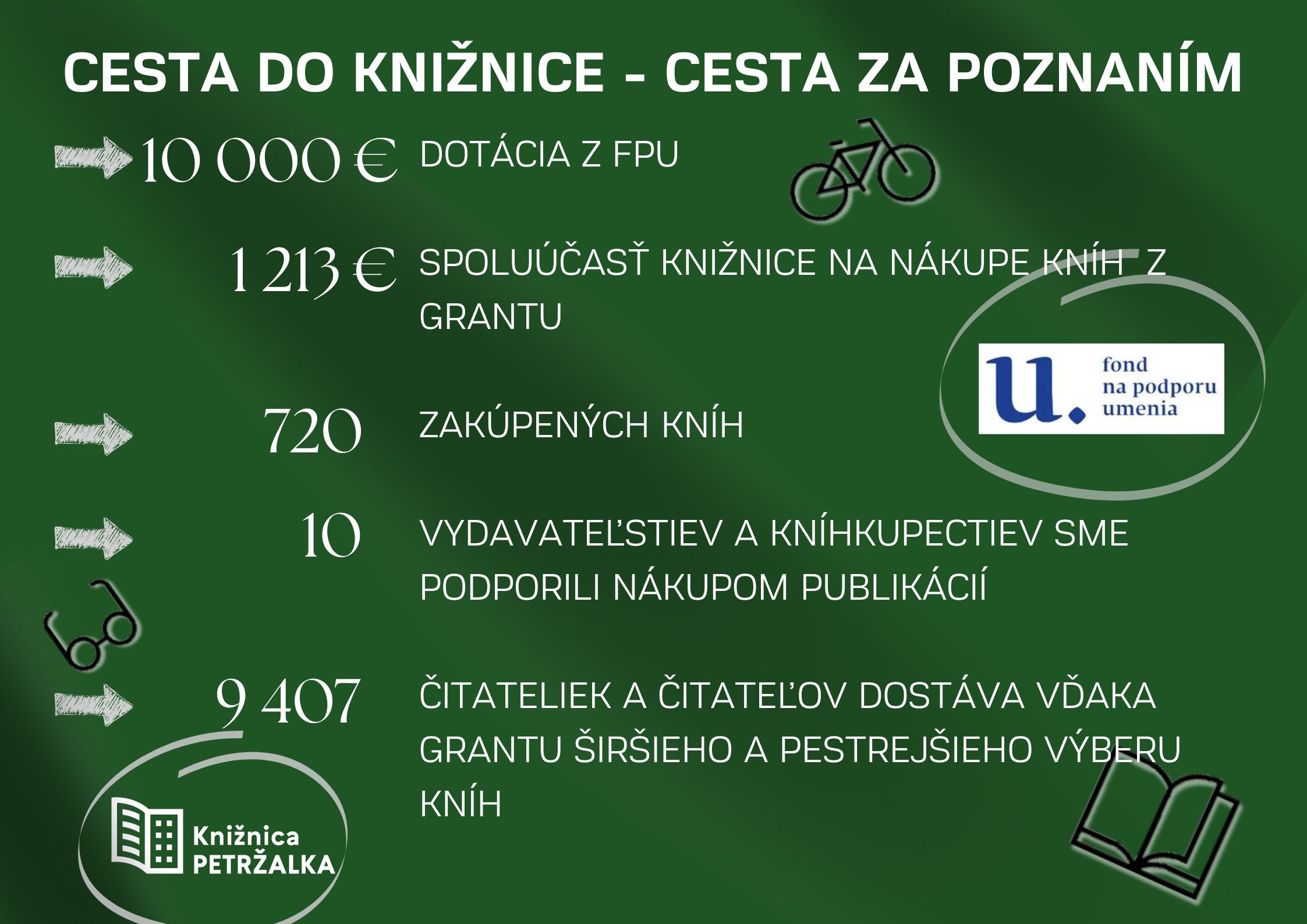 CESTA DO KNIŽNICE - CESTA ZA POZNANÍM

10 000 € DOTÁCIA Z FPU

1 213 € SPOLUÚČASŤ KNIŽNICE NA NÁKUPE KNÍH Z GRANTU

u. fond na podporu umenia

720 ZAKÚPENÝCH KNÍH

10 VYDAVATEĽSTIEV A KNÍHKUPECTIEV SME PODPORILI NÁKUPOM PUBLIKÁCIÍ

9 407 ČITATELIEK A ČITATEĽOV DOSTÁVA VĎAKA GRANTU ŠIRŠIEHO A PESTREJŠIEHO VÝBERU KNÍH

Knižnica PETRŽALKA